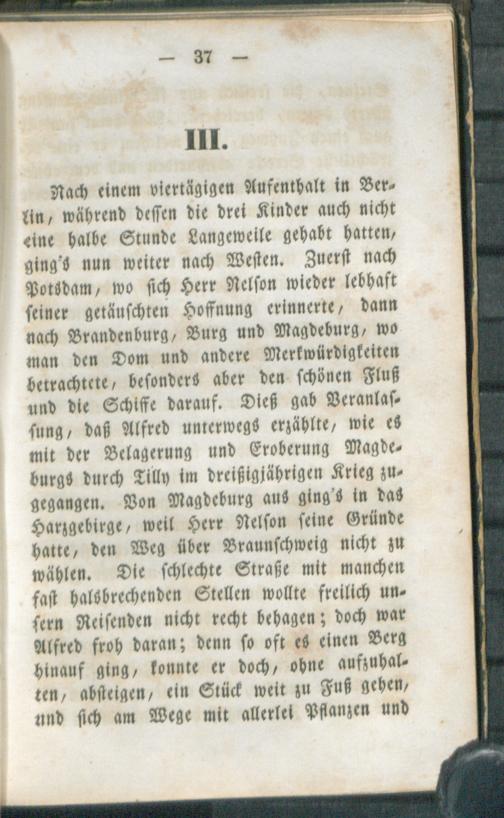 — 37 —

III.

Nach einem viertägigen Aufenthalt in Berlin, während dessen die drei Kinder auch nicht eine halbe Stunde Langeweile gehabt hatten, ging's nun weiter nach Westen. Zuerst nach Potsdam, wo sich Herr Nelson wieder lebhaft seiner getäuschten Hoffnung erinnerte, dann nach Brandenburg, Burg und Magdeburg, wo man den Dom und andere Merkwürdigkeiten betrachtete, besonders aber den schönen Fluß und die Schiffe darauf. Dieß gab Veranlassung, daß Alfred unterwegs erzählte, wie es mit der Belagerung und Eroberung Magdeburgs durch Tilly im dreißigjährigen Krieg zugegangen. Von Magdeburg aus ging's in das Harzgebirge, weil Herr Nelson seine Gründe hatte, den Weg über Braunschweig nicht zu wählen. Die schlechte Straße mit manchen fast halsbrechenden Stellen wollte freilich unsern Reisenden nicht recht behagen; doch war Alfred froh daran; denn so oft es einen Berg hinauf ging, konnte er doch, ohne aufzuhalten, absteigen, ein Stück weit zu Fuß gehen, und sich am Wege mit allerlei Pflanzen und